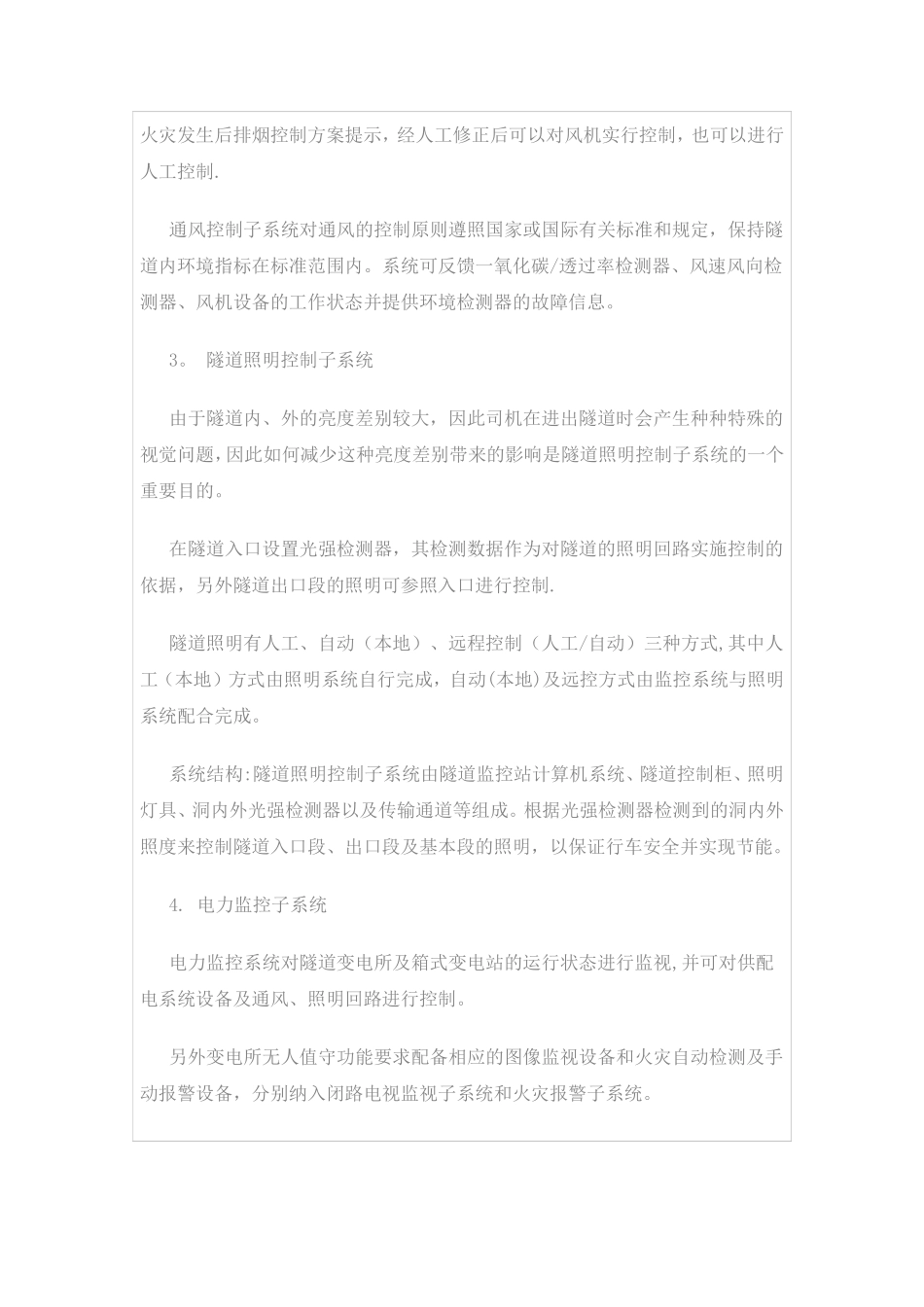 火灾发生后排烟控制方案提示，经人工修正后可以对风机实行控制，也可以进行人工控制.

通风控制子系统对通风的控制原则遵照国家或国际有关标准和规定，保持隧道内环境指标在标准范围内。系统可反馈一氧化碳/透过率检测器、风速风向检测器、风机设备的工作状态并提供环境检测器的故障信息。

3。 隧道照明控制子系统

由于隧道内、外的亮度差别较大，因此司机在进出隧道时会产生种种特殊的视觉问题,因此如何减少这种亮度差别带来的影响是隧道照明控制子系统的一个重要目的。

在隧道入口设置光强检测器，其检测数据作为对隧道的照明回路实施控制的依据，另外隧道出口段的照明可参照入口进行控制.

隧道照明有人工、自动（本地）、远程控制（人工/自动）三种方式,其中人工（本地）方式由照明系统自行完成，自动(本地)及远控方式由监控系统与照明系统配合完成。

系统结构:隧道照明控制子系统由隧道监控站计算机系统、隧道控制柜、照明灯具、洞内外光强检测器以及传输通道等组成。根据光强检测器检测到的洞内外照度来控制隧道入口段、出口段及基本段的照明，以保证行车安全并实现节能。

4. 电力监控子系统

电力监控系统对隧道变电所及箱式变电站的运行状态进行监视,并可对供配电系统设备及通风、照明回路进行控制。

另外变电所无人值守功能要求配备相应的图像监视设备和火灾自动检测及手动报警设备，分别纳入闭路电视监视子系统和火灾报警子系统。